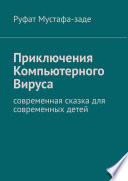 Руфат Мустафа-заде

Приключения Компьютерного Вируса

современная сказка для современных детей